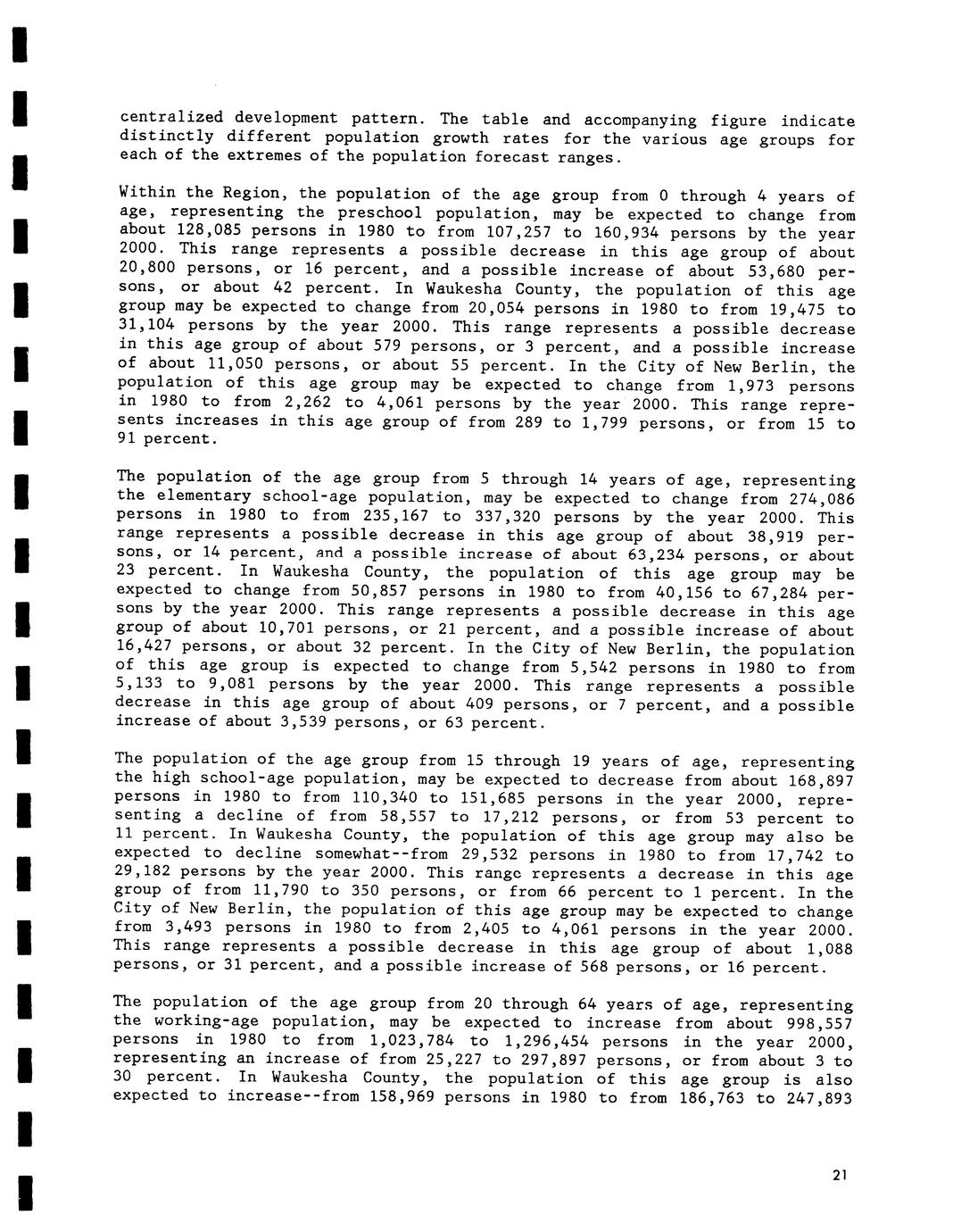 centralized development pattern. The table and accompanying figure indicate distinctly different population growth rates for the various age groups for each of the extremes of the population forecast ranges.

Within the Region, the population of the age group from 0 through 4 years of age, representing the preschool population, may be expected to change from about 128,085 persons in 1980 to from 107,257 to 160,934 persons by the year 2000. This range represents a possible decrease in this age group of about 20,800 persons, or 16 percent, and a possible increase of about 53,680 persons, or about 42 percent. In Waukesha County, the population of this age group may be expected to change from 20,054 persons in 1980 to from 19,475 to 31,104 persons by the year 2000. This range represents a possible decrease in this age group of about 579 persons, or 3 percent, and a possible increase of about 11,050 persons, or about 55 percent. In the City of New Berlin, the population of this age group may be expected to change from 1,973 persons in 1980 to from 2,262 to 4,061 persons by the year 2000. This range represents increases in this age group of from 289 to 1,799 persons, or from 15 to 91 percent.

The population of the age group from 5 through 14 years of age, representing the elementary school-age population, may be expected to change from 274,086 persons in 1980 to from 235,167 to 337,320 persons by the year 2000. This range represents a possible decrease in this age group of about 38,919 persons, or 14 percent, and a possible increase of about 63,234 persons, or about 23 percent. In Waukesha County, the population of this age group may be expected to change from 50,857 persons in 1980 to from 40,156 to 67,284 persons by the year 2000. This range represents a possible decrease in this age group of about 10,701 persons, or 21 percent, and a possible increase of about 16,427 persons, or about 32 percent. In the City of New Berlin, the population of this age group is expected to change from 5,542 persons in 1980 to from 5,133 to 9,081 persons by the year 2000. This range represents a possible decrease in this age group of about 409 persons, or 7 percent, and a possible increase of about 3,539 persons, or 63 percent.

The population of the age group from 15 through 19 years of age, representing the high school-age population, may be expected to decrease from about 168,897 persons in 1980 to from 110,340 to 151,685 persons in the year 2000, representing a decline of from 58,557 to 17,212 persons, or from 53 percent to 11 percent. In Waukesha County, the population of this age group may also be expected to decline somewhat--from 29,532 persons in 1980 to from 17,742 to 29,182 persons by the year 2000. This range represents a decrease in this age group of from 11,790 to 350 persons, or from 66 percent to 1 percent. In the City of New Berlin, the population of this age group may be expected to change from 3,493 persons in 1980 to from 2,405 to 4,061 persons in the year 2000. This range represents a possible decrease in this age group of about 1,088 persons, or 31 percent, and a possible increase of 568 persons, or 16 percent.

The population of the age group from 20 through 64 years of age, representing the working-age population, may be expected to increase from about 998,557 persons in 1980 to from 1,023,784 to 1,296,454 persons in the year 2000, representing an increase of from 25,227 to 297,897 persons, or from about 3 to 30 percent. In Waukesha County, the population of this age group is also expected to increase--from 158,969 persons in 1980 to from 186,763 to 247,893

21